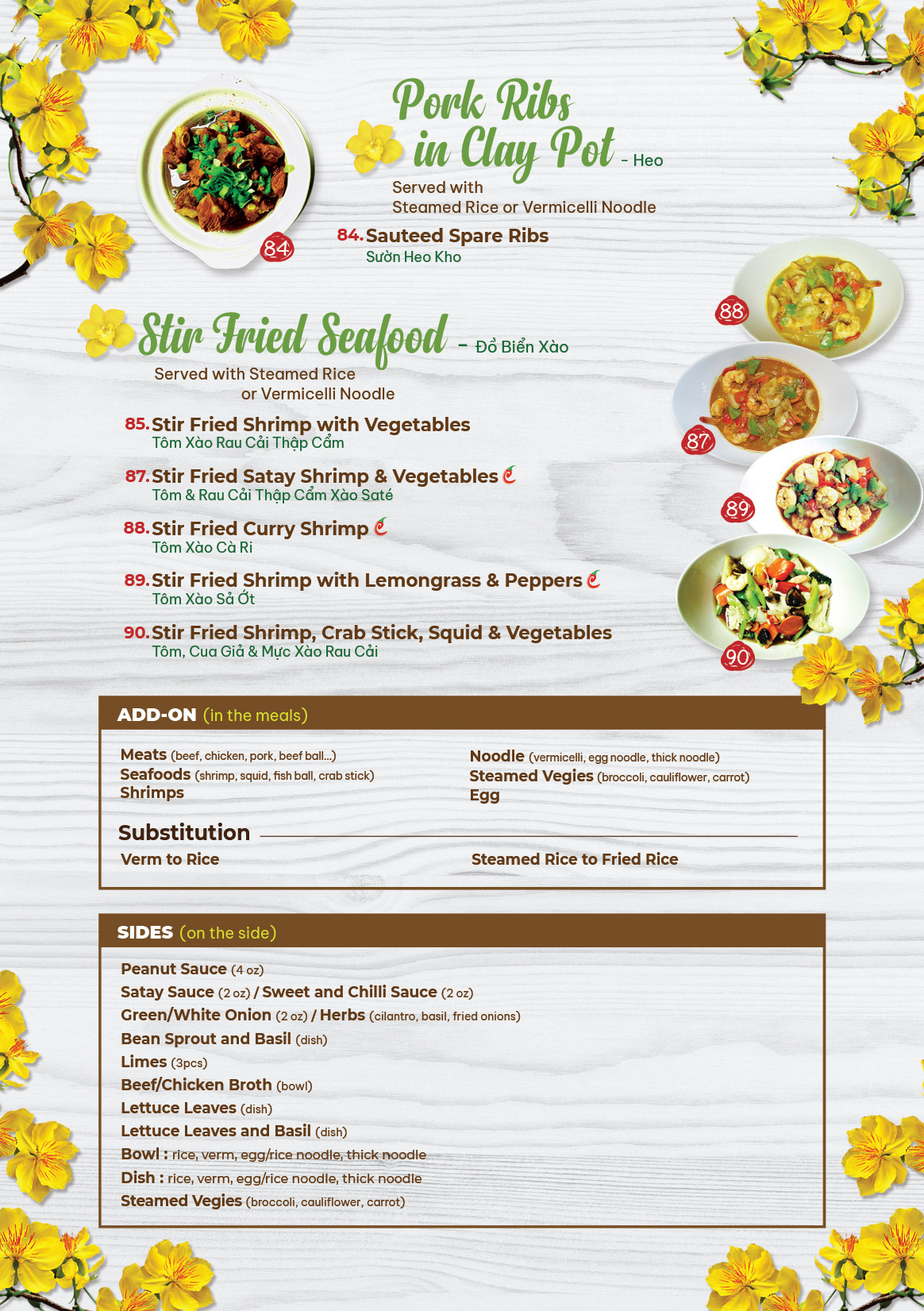 Pork Ribs in Clay Pot - Heo

Served with Steamed Rice or Vermicelli Noodle

84

84. Sauteed Spare Ribs
Sườn Heo Kho

Stir Fried Seafood - Đồ Biển Xào

Served with Steamed Rice or Vermicelli Noodle

88

87

89

90

85. Stir Fried Shrimp with Vegetables
Tôm Xào Rau Cải Thập Cẩm

87. Stir Fried Satay Shrimp & Vegetables
Tôm & Rau Cải Thập Cẩm Xào Saté

88. Stir Fried Curry Shrimp
Tôm Xào Cà Ri

89. Stir Fried Shrimp with Lemongrass & Peppers
Tôm Xào Sả Ớt

90. Stir Fried Shrimp, Crab Stick, Squid & Vegetables
Tôm, Cua Giả & Mực Xào Rau Cải

ADD-ON (in the meals)

Meats (beef, chicken, pork, beef ball...)
Seafoods (shrimp, squid, fish ball, crab stick)
Shrimps

Noodle (vermicelli, egg noodle, thick noodle)
Steamed Vegies (broccoli, cauliflower, carrot)
Egg

Substitution

Verm to Rice

Steamed Rice to Fried Rice

SIDES (on the side)

Peanut Sauce (4 oz)
Satay Sauce (2 oz) / Sweet and Chilli Sauce (2 oz)
Green/White Onion (2 oz) / Herbs (cilantro, basil, fried onions)
Bean Sprout and Basil (dish)
Limes (3pcs)
Beef/Chicken Broth (bowl)
Lettuce Leaves (dish)
Lettuce Leaves and Basil (dish)
Bowl : rice, verm, egg/rice noodle, thick noodle
Dish : rice, verm, egg/rice noodle, thick noodle
Steamed Vegies (broccoli, cauliflower, carrot)